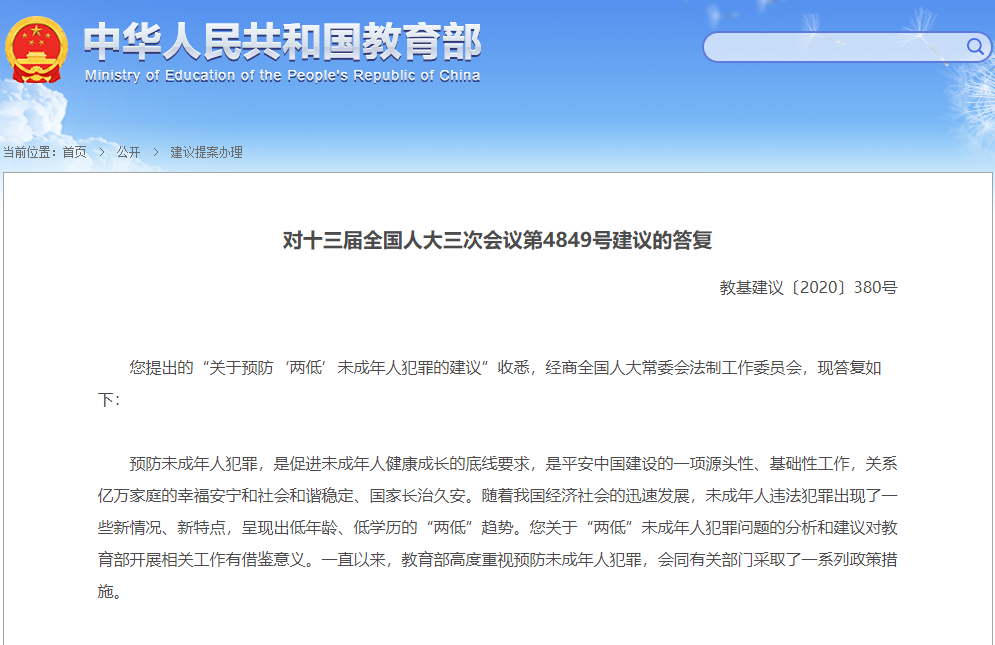 中华人民共和国教育部
Ministry of Education of the People's Republic of China

当前位置：首页 > 公开 > 建议提案办理

对十三届全国人大三次会议第4849号建议的答复

教基建议〔2020〕380号

您提出的“关于预防‘两低’未成年人犯罪的建议”收悉，经商全国人大常委会法制工作委员会，现答复如下：

预防未成年人犯罪，是促进未成年人健康成长的底线要求，是平安中国建设的一项源头性、基础性工作，关系亿万家庭的幸福安宁和社会和谐稳定、国家长治久安。随着我国经济社会的迅速发展，未成年人违法犯罪出现了一些新情况、新特点，呈现出低年龄、低学历的“两低”趋势。您关于“两低”未成年人犯罪问题的分析和建议对教育部开展相关工作有借鉴意义。一直以来，教育部高度重视预防未成年人犯罪，会同有关部门采取了一系列政策措施。